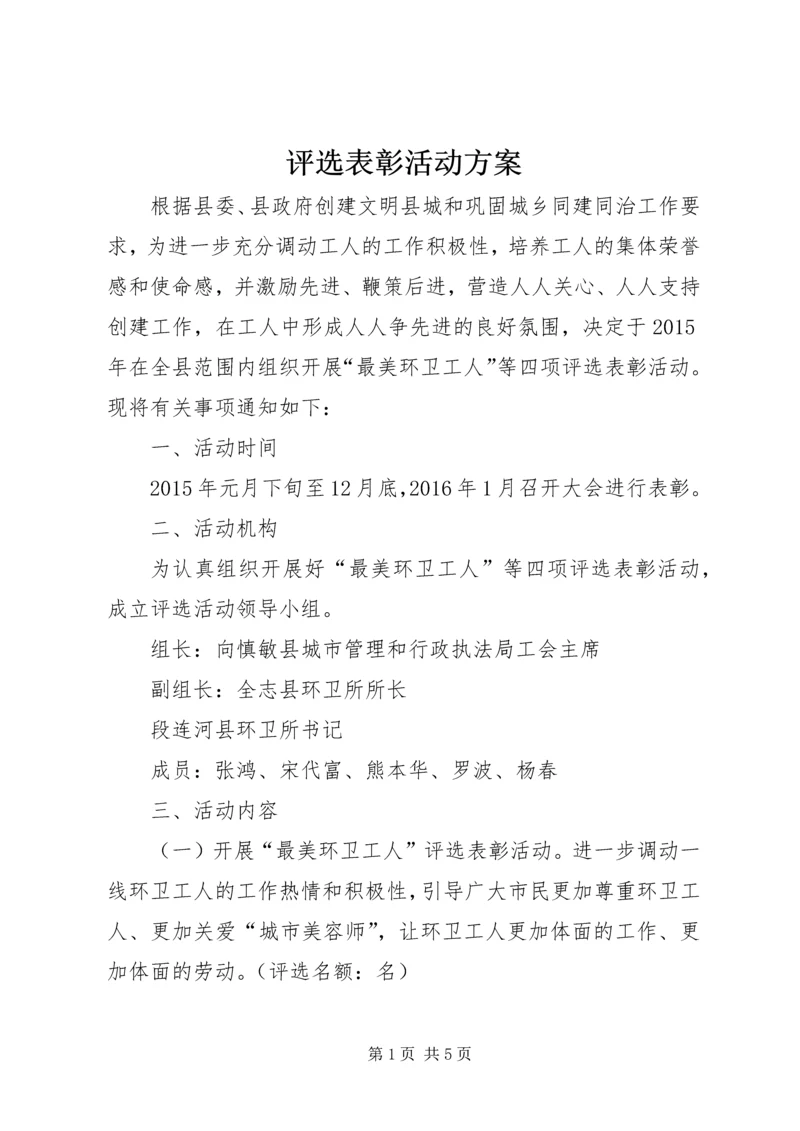 评选表彰活动方案

根据县委、县政府创建文明县城和巩固城乡同建同治工作要求，为进一步充分调动工人的工作积极性，培养工人的集体荣誉感和使命感，并激励先进、鞭策后进，营造人人关心、人人支持创建工作，在工人中形成人人争先进的良好氛围，决定于2015年在全县范围内组织开展“最美环卫工人”等四项评选表彰活动。现将有关事项通知如下：

一、活动时间

2015年元月下旬至12月底，2016年1月召开大会进行表彰。

二、活动机构

为认真组织开展好“最美环卫工人”等四项评选表彰活动，成立评选活动领导小组。

组长：向慎敏县城市管理和行政执法局工会主席

副组长：全志县环卫所所长

段连河县环卫所书记

成员：张鸿、宋代富、熊本华、罗波、杨春

三、活动内容

（一）开展“最美环卫工人”评选表彰活动。进一步调动一线环卫工人的工作热情和积极性，引导广大市民更加尊重环卫工人、更加关爱“城市美容师”，让环卫工人更加体面的工作、更加体面的劳动。（评选名额：名）

第1页 共5页